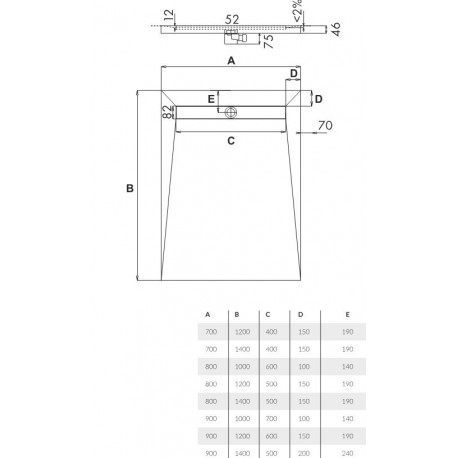 12
52
<2%
46
75
A
D
E
D
82
70
C
B

| A | B | C | D | E |
|---|---|---|---|---|
| 700 | 1200 | 400 | 150 | 190 |
| 700 | 1400 | 400 | 150 | 190 |
| 800 | 1000 | 600 | 100 | 140 |
| 800 | 1200 | 500 | 150 | 190 |
| 800 | 1400 | 500 | 150 | 190 |
| 900 | 1000 | 700 | 100 | 140 |
| 900 | 1200 | 600 | 150 | 190 |
| 900 | 1400 | 500 | 200 | 240 |